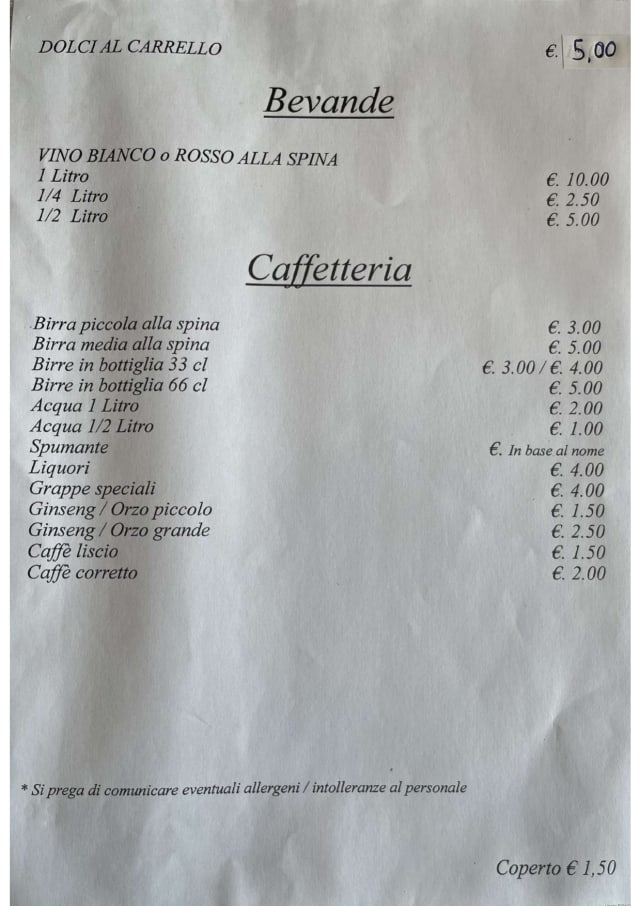 DOLCI AL CARRELLO €. 5,00

Bevande

VINO BIANCO o ROSSO ALLA SPINA
1 Litro €. 10.00
1/4 Litro €. 2.50
1/2 Litro €. 5.00

Caffetteria

Birra piccola alla spina €. 3.00
Birra media alla spina €. 5.00
Birre in bottiglia 33 cl €. 3.00 / €. 4.00
Birre in bottiglia 66 cl €. 5.00
Acqua 1 Litro €. 2.00
Acqua 1/2 Litro €. 1.00
Spumante €. In base al nome
Liquori €. 4.00
Grappe speciali €. 4.00
Ginseng / Orzo piccolo €. 1.50
Ginseng / Orzo grande €. 2.50
Caffè liscio €. 1.50
Caffè corretto €. 2.00

* Si prega di comunicare eventuali allergeni / intolleranze al personale

Coperto € 1,50